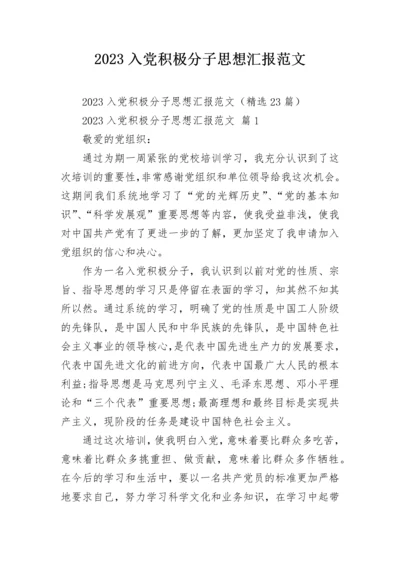 2023 入党积极分子思想汇报范文

2023 入党积极分子思想汇报范文（精选 23 篇）

2023 入党积极分子思想汇报范文 篇 1

敬爱的党组织：

通过为期一周紧张的党校培训学习，我充分认识到了这次培训的重要性，非常感谢党组织和单位领导给我这次机会。这期间我们系统地学习了“党的光辉历史”、“党的基本知识”、“科学发展观”重要思想等内容，使我受益非浅，使我对中国共产党有了更进一步的了解，更加坚定了我申请加入党组织的信心和决心。

作为一名入党积极分子，我认识到以前对党的性质、宗旨、指导思想的学习只是停留在表面的学习，知其然不知其所以然。通过系统的学习，明确了党的性质是中国工人阶级的先锋队，是中国人民和中华民族的先锋队，是中国特色社会主义事业的领导核心，是代表中国先进生产力的发展要求，代表中国先进文化的前进方向，代表中国最广大人民的根本利益;指导思想是马克思列宁主义、毛泽东思想、邓小平理论和“三个代表”重要思想;最高理想和最终目标是实现共产主义，现阶段的任务是建设中国特色社会主义。

通过这次培训，使我明白入党，意味着要比群众多吃苦，意味着比群众多挑重担、做贡献，意味着比群众多作牺牲。在今后的学习和生活中，要以一名共产党员的标准更加严格地要求自己，努力学习科学文化和业务知识，在学习中起带